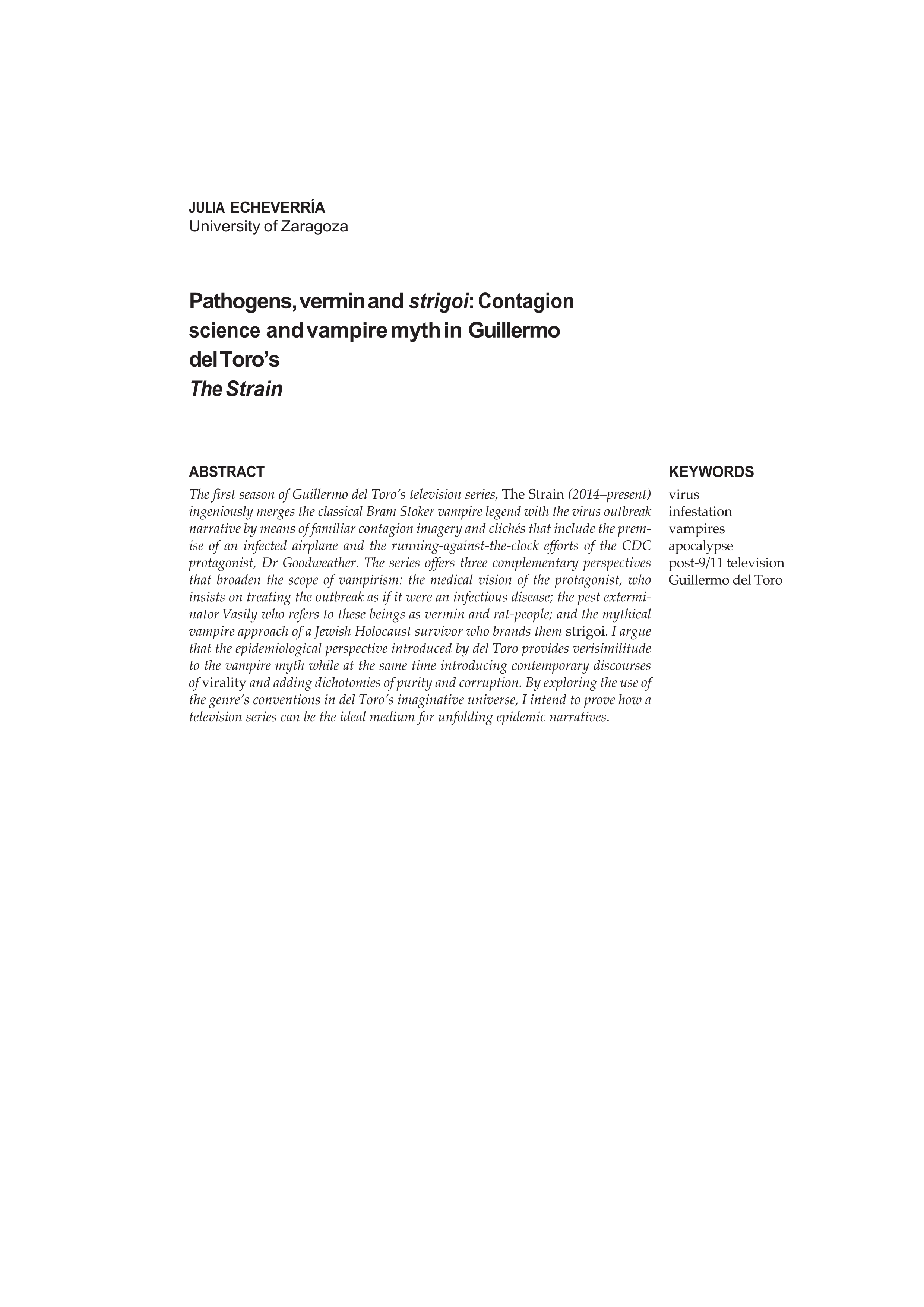 JULIA ECHEVERRÍA
University of Zaragoza

Pathogens, vermin and strigoi: Contagion science and vampire myth in Guillermo del Toro's
The Strain

ABSTRACT

The first season of Guillermo del Toro's television series, The Strain (2014–present) ingeniously merges the classical Bram Stoker vampire legend with the virus outbreak narrative by means of familiar contagion imagery and clichés that include the premise of an infected airplane and the running-against-the-clock efforts of the CDC protagonist, Dr Goodweather. The series offers three complementary perspectives that broaden the scope of vampirism: the medical vision of the protagonist, who insists on treating the outbreak as if it were an infectious disease; the pest exterminator Vasily who refers to these beings as vermin and rat-people; and the mythical vampire approach of a Jewish Holocaust survivor who brands them strigoi. I argue that the epidemiological perspective introduced by del Toro provides verisimilitude to the vampire myth while at the same time introducing contemporary discourses of virality and adding dichotomies of purity and corruption. By exploring the use of the genre's conventions in del Toro's imaginative universe, I intend to prove how a television series can be the ideal medium for unfolding epidemic narratives.

KEYWORDS

virus
infestation
vampires
apocalypse
post-9/11 television
Guillermo del Toro